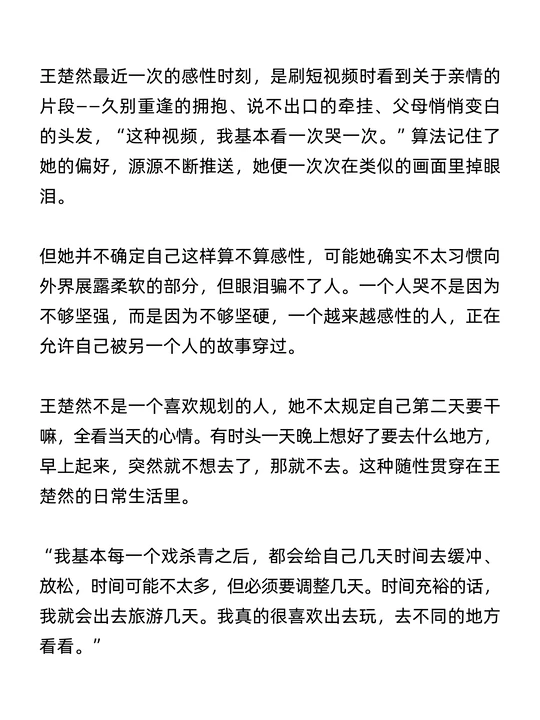 王楚然最近一次的感性时刻，是刷短视频时看到关于亲情的片段——久别重逢的拥抱、说不出口的牵挂、父母悄悄变白的头发，“这种视频，我基本看一次哭一次。”算法记住了她的偏好，源源不断推送，她便一次次在类似的画面里掉眼泪。

但她并不确定自己这样算不算感性，可能她确实不太习惯向外界展露柔软的部分，但眼泪骗不了人。一个人哭不是因为不够坚强，而是因为不够坚硬，一个越来越感性的人，正在允许自己被另一个人的故事穿过。

王楚然不是一个喜欢规划的人，她不太规定自己第二天要干嘛，全看当天的心情。有时头一天晚上想好了要去什么地方，早上起来，突然就不想去了，那就不去。这种随性贯穿在王楚然的日常生活里。

“我基本每一个戏杀青之后，都会给自己几天时间去缓冲、放松，时间可能不太多，但必须要调整几天。时间充裕的话，我就会出去旅游几天。我真的很喜欢出去玩，去不同的地方看看。”